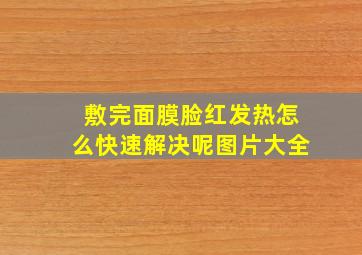 敷完面膜脸红发热怎么快速解决呢图片大全